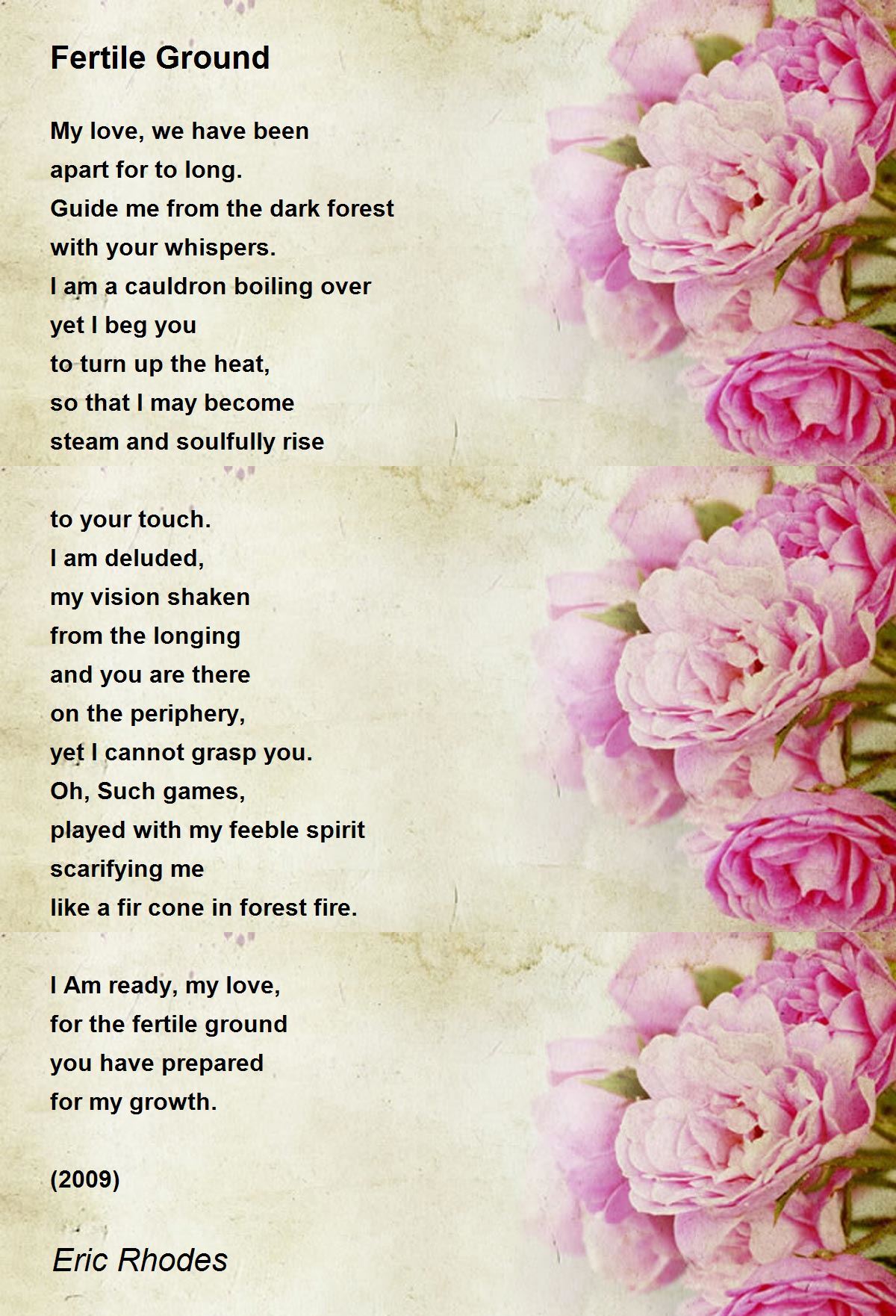 Fertile Ground

My love, we have been
apart for to long.
Guide me from the dark forest
with your whispers.
I am a cauldron boiling over
yet I beg you
to turn up the heat,
so that I may become
steam and soulfully rise

to your touch.
I am deluded,
my vision shaken
from the longing
and you are there
on the periphery,
yet I cannot grasp you.
Oh, Such games,
played with my feeble spirit
scarifying me
like a fir cone in forest fire.

I Am ready, my love,
for the fertile ground
you have prepared
for my growth.

(2009)

Eric Rhodes